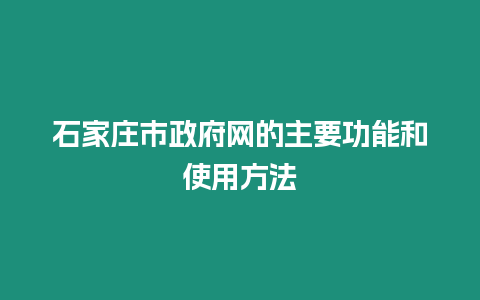 石家庄市政府网的主要功能和使用方法